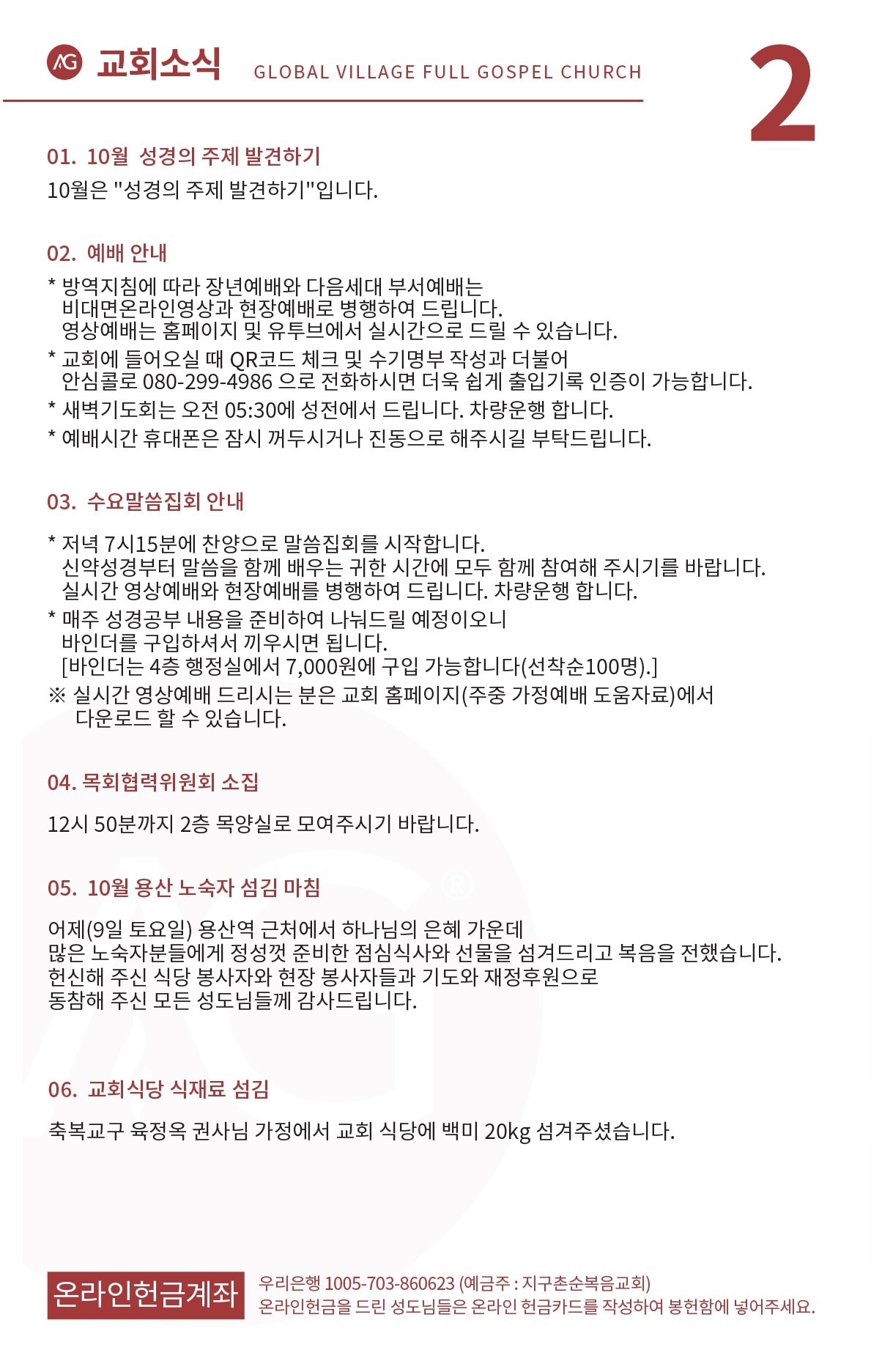 AG 교회소식 GLOBAL VILLAGE FULL GOSPEL CHURCH

2

01. 10월 성경의 주제 발견하기

10월은 "성경의 주제 발견하기"입니다.

02. 예배 안내

* 방역지침에 따라 장년예배와 다음세대 부서예배는 비대면온라인영상과 현장예배로 병행하여 드립니다. 영상예배는 홈페이지 및 유투브에서 실시간으로 드릴 수 있습니다.
* 교회에 들어오실 때 QR코드 체크 및 수기명부 작성과 더불어 안심콜로 080-299-4986 으로 전화하시면 더욱 쉽게 출입기록 인증이 가능합니다.
* 새벽기도회는 오전 05:30에 성전에서 드립니다. 차량운행 합니다.
* 예배시간 휴대폰은 잠시 꺼두시거나 진동으로 해주시길 부탁드립니다.

03. 수요말씀집회 안내

* 저녁 7시15분에 찬양으로 말씀집회를 시작합니다. 신약성경부터 말씀을 함께 배우는 귀한 시간에 모두 함께 참여해 주시기를 바랍니다. 실시간 영상예배와 현장예배를 병행하여 드립니다. 차량운행 합니다.
* 매주 성경공부 내용을 준비하여 나눠드릴 예정이오니 바인더를 구입하셔서 끼우시면 됩니다. [바인더는 4층 행정실에서 7,000원에 구입 가능합니다(선착순100명).]
※ 실시간 영상예배 드리시는 분은 교회 홈페이지(주중 가정예배 도움자료)에서 다운로드 할 수 있습니다.

04. 목회협력위원회 소집

12시 50분까지 2층 목양실로 모여주시기 바랍니다.

05. 10월 용산 노숙자 섬김 마침

어제(9일 토요일) 용산역 근처에서 하나님의 은혜 가운데
많은 노숙자분들에게 정성껏 준비한 점심식사와 선물을 섬겨드리고 복음을 전했습니다.
헌신해 주신 식당 봉사자와 현장 봉사자들과 기도와 재정후원으로
동참해 주신 모든 성도님들께 감사드립니다.

06. 교회식당 식재료 섬김

축복교구 육정옥 권사님 가정에서 교회 식당에 백미 20kg 섬겨주셨습니다.

온라인헌금계좌

우리은행 1005-703-860623 (예금주 : 지구촌순복음교회)
온라인헌금을 드린 성도님들은 온라인 헌금카드를 작성하여 봉헌함에 넣어주세요.